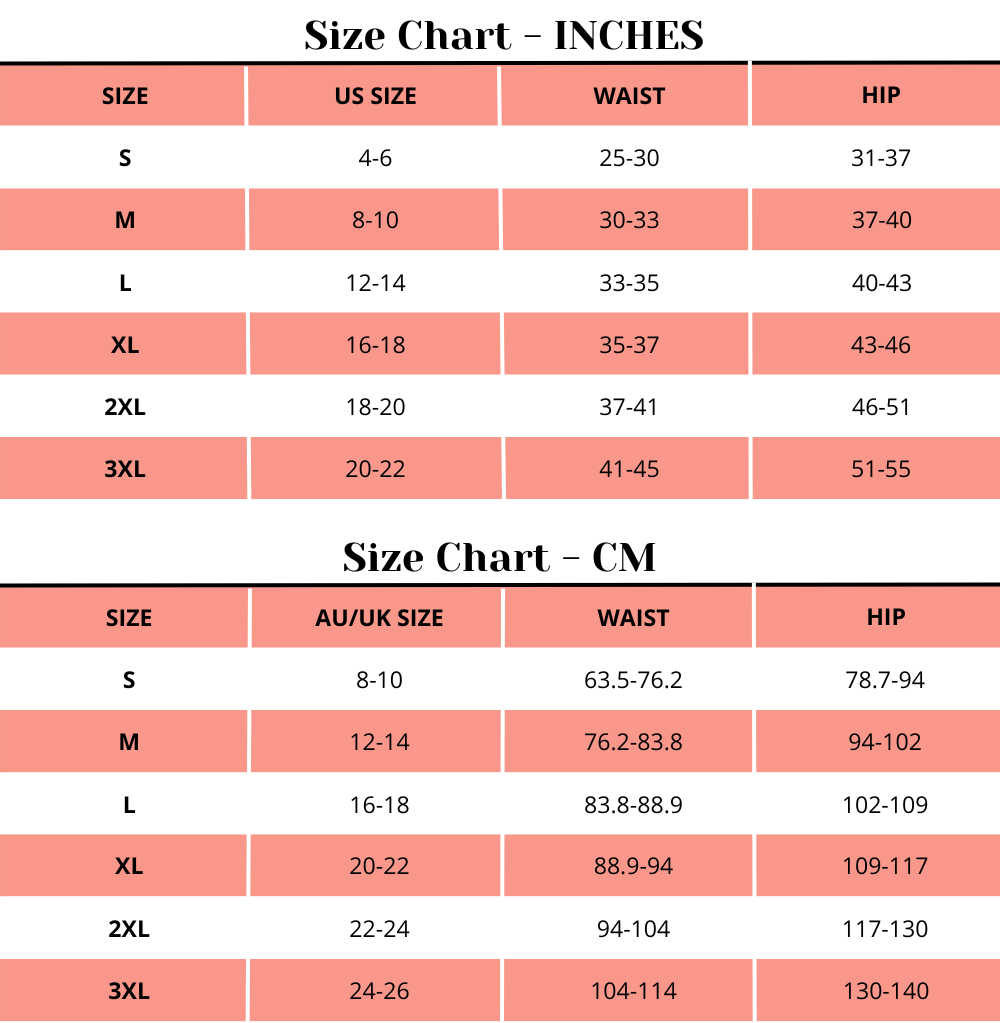 Size Chart - INCHES

| SIZE | US SIZE | WAIST | HIP |
|---|---|---|---|
| S | 4-6 | 25-30 | 31-37 |
| M | 8-10 | 30-33 | 37-40 |
| L | 12-14 | 33-35 | 40-43 |
| XL | 16-18 | 35-37 | 43-46 |
| 2XL | 18-20 | 37-41 | 46-51 |
| 3XL | 20-22 | 41-45 | 51-55 |

Size Chart - CM

| SIZE | AU/UK SIZE | WAIST | HIP |
|---|---|---|---|
| S | 8-10 | 63.5-76.2 | 78.7-94 |
| M | 12-14 | 76.2-83.8 | 94-102 |
| L | 16-18 | 83.8-88.9 | 102-109 |
| XL | 20-22 | 88.9-94 | 109-117 |
| 2XL | 22-24 | 94-104 | 117-130 |
| 3XL | 24-26 | 104-114 | 130-140 |